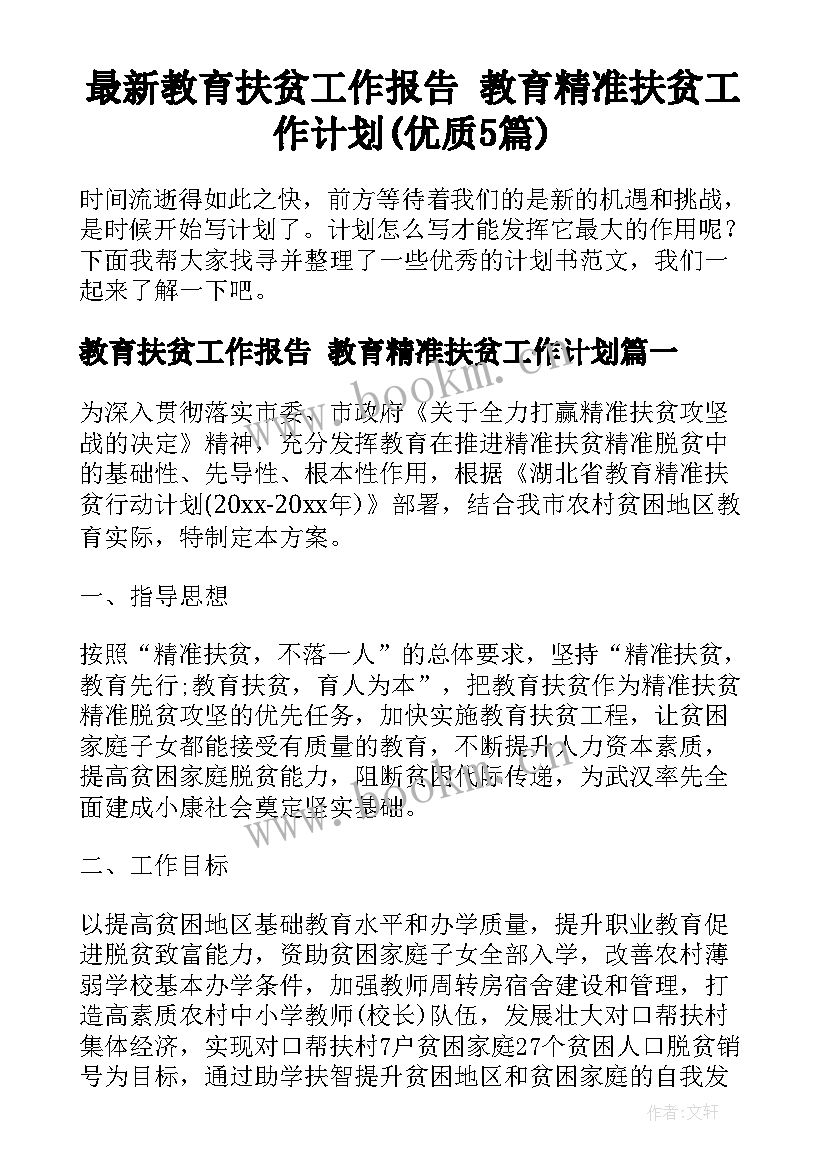 最新教育扶贫工作报告 教育精准扶贫工作计划(优质5篇)

时间流逝得如此之快，前方等待着我们的是新的机遇和挑战，是时候开始写计划了。计划怎么写才能发挥它最大的作用呢？下面我帮大家找寻并整理了一些优秀的计划书范文，我们一起来了解一下吧。

教育扶贫工作报告 教育精准扶贫工作计划篇一

www.bookm.com

为深入贯彻落实市委、市政府《关于全力打赢精准扶贫攻坚战的决定》精神，充分发挥教育在推进精准扶贫精准脱贫中的基础性、先导性、根本性作用，根据《湖北省教育精准扶贫行动计划(20xx-20xx年)》部署，结合我市农村贫困地区教育实际，特制定本方案。

一、指导思想

按照“精准扶贫，不落一人”的总体要求，坚持“精准扶贫，教育先行;教育扶贫，育人为本”，把教育扶贫作为精准扶贫精准脱贫攻坚的优先任务，加快实施教育扶贫工程，让贫困家庭子女都能接受有质量的教育，不断提升人力资本素质，提高贫困家庭脱贫能力，阻断贫困代际传递，为武汉率先全面建成小康社会奠定坚实基础。

二、工作目标

以提高贫困地区基础教育水平和办学质量，提升职业教育促进脱贫致富能力，资助贫困家庭子女全部入学，改善农村薄弱学校基本办学条件，加强教师周转房宿舍建设和管理，打造高素质农村中小学教师(校长)队伍，发展壮大对口帮扶村集体经济，实现对口帮扶村7户贫困家庭27个贫困人口脱贫销号为目标，通过助学扶智提升贫困地区和贫困家庭的自我发

作者：文轩